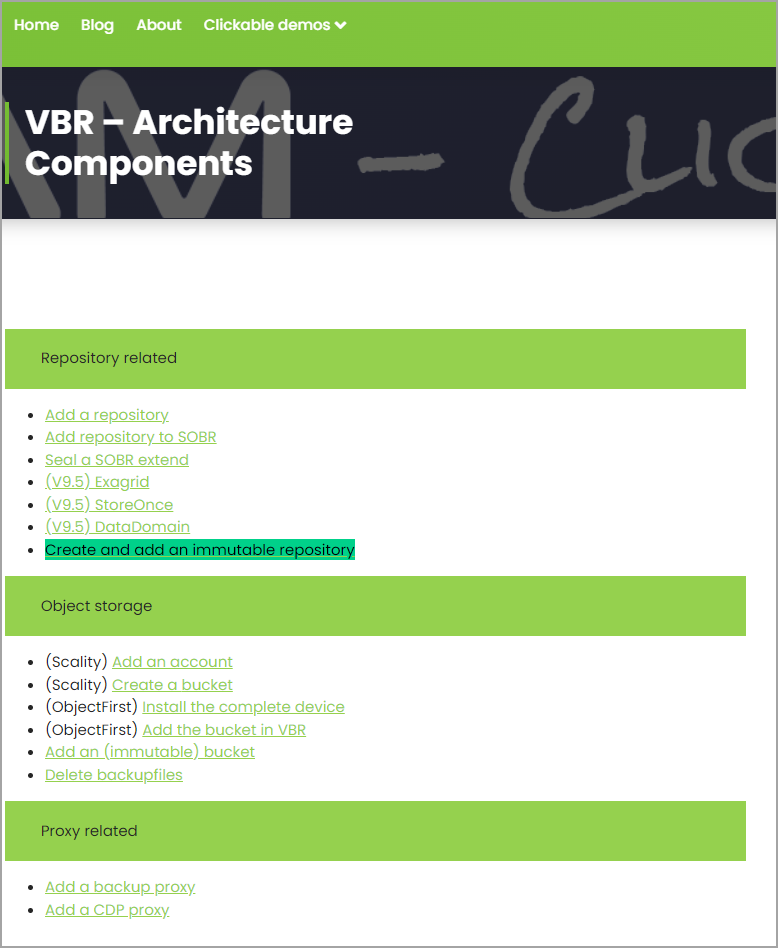 Home Blog About Clickable demos

VBR – Architecture Components

Repository related

- Add a repository
- Add repository to SOBR
- Seal a SOBR extend
- (V9.5) Exagrid
- (V9.5) StoreOnce
- (V9.5) DataDomain
- Create and add an immutable repository

Object storage

- (Scality) Add an account
- (Scality) Create a bucket
- (ObjectFirst) Install the complete device
- (ObjectFirst) Add the bucket in VBR
- Add an (immutable) bucket
- Delete backupfiles

Proxy related

- Add a backup proxy
- Add a CDP proxy